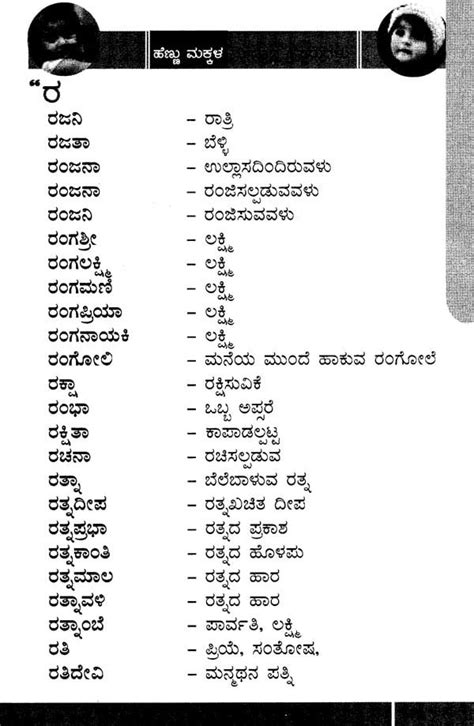 ಹೆಣ್ಣು ಮಕ್ಕಳ

"ರ

ರಜನಿ – ರಾತ್ರಿ
ರಜತಾ – ಬೆಳ್ಳಿ
ರಂಜನಾ – ಉಲ್ಲಾಸದಿಂದಿರುವಳು
ರಂಜನಾ – ರಂಜಿಸಲ್ಪಡುವವಳು
ರಂಜನಿ – ರಂಜಿಸುವವಳು
ರಂಗಶ್ರೀ – ಲಕ್ಷ್ಮಿ
ರಂಗಲಕ್ಷ್ಮಿ – ಲಕ್ಷ್ಮಿ
ರಂಗಮಣಿ – ಲಕ್ಷ್ಮಿ
ರಂಗಪ್ರಿಯಾ – ಲಕ್ಷ್ಮಿ
ರಂಗನಾಯಕಿ – ಲಕ್ಷ್ಮಿ
ರಂಗೋಲಿ – ಮನೆಯ ಮುಂದೆ ಹಾಕುವ ರಂಗೋಲೆ
ರಕ್ಷಾ – ರಕ್ಷಿಸುವಿಕೆ
ರಂಭಾ – ಒಬ್ಬ ಅಪ್ಸರೆ
ರಕ್ಷಿತಾ – ಕಾಪಾಡಲ್ಪಟ್ಟ
ರಚನಾ – ರಚಿಸಲ್ಪಡುವ
ರತ್ನಾ – ಬೆಲೆಬಾಳುವ ರತ್ನ
ರತ್ನದೀಪ – ರತ್ನಖಚಿತ ದೀಪ
ರತ್ನಪ್ರಭಾ – ರತ್ನದ ಪ್ರಕಾಶ
ರತ್ನಕಾಂತಿ – ರತ್ನದ ಹೊಳಪು
ರತ್ನಮಾಲ – ರತ್ನದ ಹಾರ
ರತ್ನಾವಳಿ – ರತ್ನದ ಹಾರ
ರತ್ನಾಂಬೆ – ಪಾರ್ವತಿ, ಲಕ್ಷ್ಮಿ
ರತಿ – ಪ್ರಿಯೆ, ಸಂತೋಷ,
ರತಿದೇವಿ – ಮನ್ಮಥನ ಪತ್ನಿ